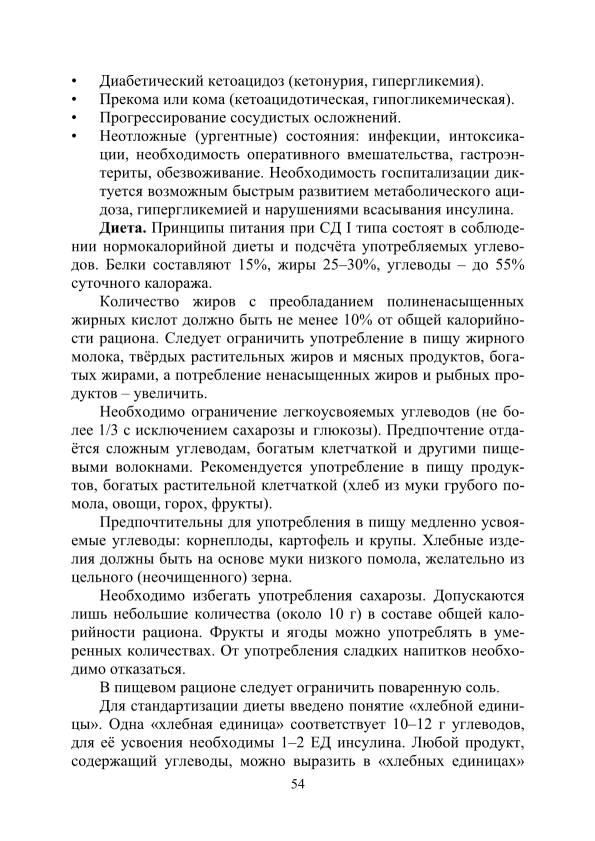 • Диабетический кетоацидоз (кетонурия, гипергликемия).
• Прекома или кома (кетоацидотическая, гипогликемическая).
• Прогрессирование сосудистых осложнений.
• Неотложные (ургентные) состояния: инфекции, интоксикации, необходимость оперативного вмешательства, гастроэнтериты, обезвоживание. Необходимость госпитализации диктуется возможным быстрым развитием метаболического ацидоза, гипергликемией и нарушениями всасывания инсулина.

**Диета.** Принципы питания при СД I типа состоят в соблюдении нормокалорийной диеты и подсчёта употребляемых углеводов. Белки составляют 15%, жиры 25–30%, углеводы – до 55% суточного калоража.

Количество жиров с преобладанием полиненасыщенных жирных кислот должно быть не менее 10% от общей калорийности рациона. Следует ограничить употребление в пищу жирного молока, твёрдых растительных жиров и мясных продуктов, богатых жирами, а потребление ненасыщенных жиров и рыбных продуктов – увеличить.

Необходимо ограничение легкоусвояемых углеводов (не более 1/3 с исключением сахарозы и глюкозы). Предпочтение отдаётся сложным углеводам, богатым клетчаткой и другими пищевыми волокнами. Рекомендуется употребление в пищу продуктов, богатых растительной клетчаткой (хлеб из муки грубого помола, овощи, горох, фрукты).

Предпочтительны для употребления в пищу медленно усвояемые углеводы: корнеплоды, картофель и крупы. Хлебные изделия должны быть на основе муки низкого помола, желательно из цельного (неочищенного) зерна.

Необходимо избегать употребления сахарозы. Допускаются лишь небольшие количества (около 10 г) в составе общей калорийности рациона. Фрукты и ягоды можно употреблять в умеренных количествах. От употребления сладких напитков необходимо отказаться.

В пищевом рационе следует ограничить поваренную соль.

Для стандартизации диеты введено понятие «хлебной единицы». Одна «хлебная единица» соответствует 10–12 г углеводов, для её усвоения необходимы 1–2 ЕД инсулина. Любой продукт, содержащий углеводы, можно выразить в «хлебных единицах»

54